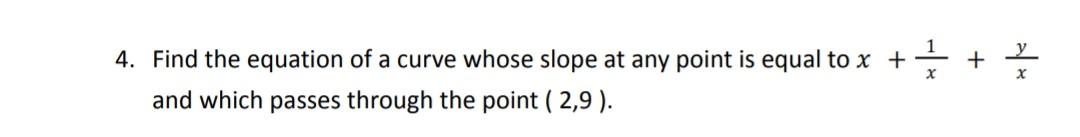 4. Find the equation of a curve whose slope at any point is equal to $x + \frac{1}{x} + \frac{y}{x}$ and which passes through the point ( 2,9 ).